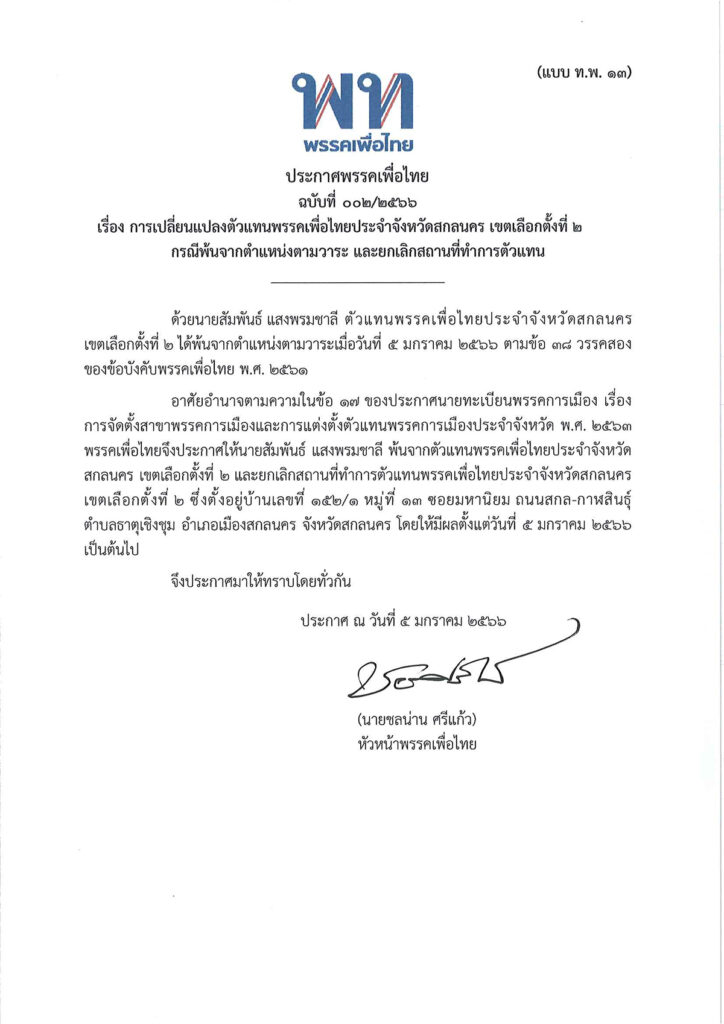 (แบบ ท.พ. ๑๓)

พท
พรรคเพื่อไทย

ประกาศพรรคเพื่อไทย
ฉบับที่ ๐๐๒/๒๕๖๖
เรื่อง การเปลี่ยนแปลงตัวแทนพรรคเพื่อไทยประจำจังหวัดสกลนคร เขตเลือกตั้งที่ ๒
กรณีพ้นจากตำแหน่งตามวาระ และยกเลิกสถานที่ทำการตัวแทน

ด้วยนายสัมพันธ์ แสงพรมชาลี ตัวแทนพรรคเพื่อไทยประจำจังหวัดสกลนคร เขตเลือกตั้งที่ ๒ ได้พ้นจากตำแหน่งตามวาระเมื่อวันที่ ๕ มกราคม ๒๕๖๖ ตามข้อ ๓๘ วรรคสอง ของข้อบังคับพรรคเพื่อไทย พ.ศ. ๒๕๖๑

อาศัยอำนาจตามความในข้อ ๑๗ ของประกาศนายทะเบียนพรรคการเมือง เรื่อง การจัดตั้งสาขาพรรคการเมืองและการแต่งตั้งตัวแทนพรรคการเมืองประจำจังหวัด พ.ศ. ๒๕๖๓ พรรคเพื่อไทยจึงประกาศให้นายสัมพันธ์ แสงพรมชาลี พ้นจากตัวแทนพรรคเพื่อไทยประจำจังหวัดสกลนคร เขตเลือกตั้งที่ ๒ และยกเลิกสถานที่ทำการตัวแทนพรรคเพื่อไทยประจำจังหวัดสกลนคร เขตเลือกตั้งที่ ๒ ซึ่งตั้งอยู่บ้านเลขที่ ๑๕๒/๑ หมู่ที่ ๑๓ ซอยมหานิยม ถนนสกล-กาฬสินธุ์ ตำบลธาตุเชิงชุม อำเภอเมืองสกลนคร จังหวัดสกลนคร โดยให้มีผลตั้งแต่วันที่ ๕ มกราคม ๒๕๖๖ เป็นต้นไป

จึงประกาศมาให้ทราบโดยทั่วกัน

ประกาศ ณ วันที่ ๕ มกราคม ๒๕๖๖

(นายชลน่าน ศรีแก้ว)
หัวหน้าพรรคเพื่อไทย